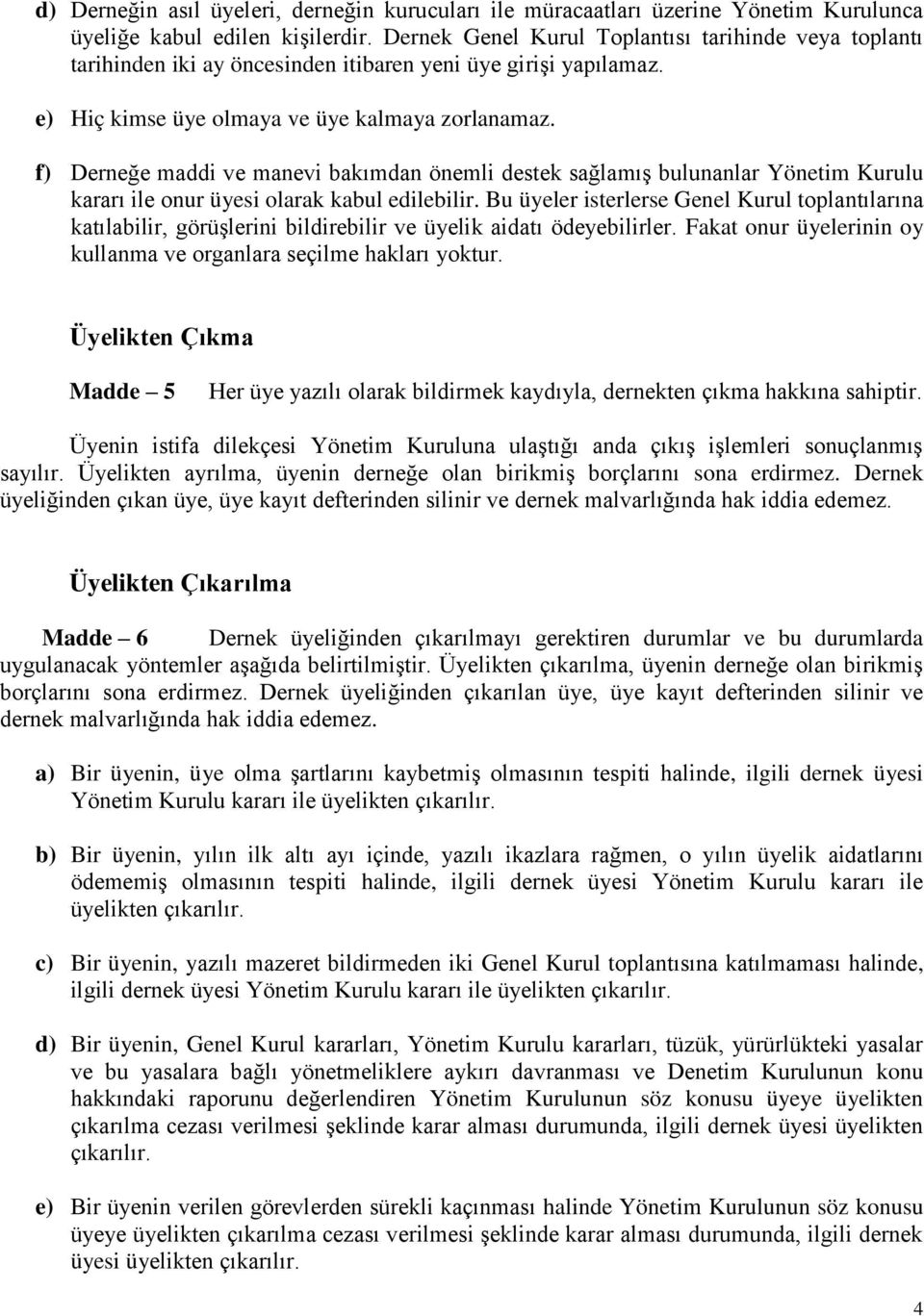 d) Derneğin asıl üyeleri, derneğin kurucuları ile müracaatları üzerine Yönetim Kurulunca üyeliğe kabul edilen kişilerdir. Dernek Genel Kurul Toplantısı tarihinde veya toplantı tarihinden iki ay öncesinden itibaren yeni üye girişi yapılamaz.

e) Hiç kimse üye olmaya ve üye kalmaya zorlanamaz.

f) Derneğe maddi ve manevi bakımdan önemli destek sağlamış bulunanlar Yönetim Kurulu kararı ile onur üyesi olarak kabul edilebilir. Bu üyeler isterlerse Genel Kurul toplantılarına katılabilir, görüşlerini bildirebilir ve üyelik aidatı ödeyebilirler. Fakat onur üyelerinin oy kullanma ve organlara seçilme hakları yoktur.

Üyelikten Çıkma

Madde – 5 Her üye yazılı olarak bildirmek kaydıyla, dernekten çıkma hakkına sahiptir.

Üyenin istifa dilekçesi Yönetim Kuruluna ulaştığı anda çıkış işlemleri sonuçlanmış sayılır. Üyelikten ayrılma, üyenin derneğe olan birikmiş borçlarını sona erdirmez. Dernek üyeliğinden çıkan üye, üye kayıt defterinden silinir ve dernek malvarlığında hak iddia edemez.

Üyelikten Çıkarılma

Madde – 6 Dernek üyeliğinden çıkarılmayı gerektiren durumlar ve bu durumlarda uygulanacak yöntemler aşağıda belirtilmiştir. Üyelikten çıkarılma, üyenin derneğe olan birikmiş borçlarını sona erdirmez. Dernek üyeliğinden çıkarılan üye, üye kayıt defterinden silinir ve dernek malvarlığında hak iddia edemez.

a) Bir üyenin, üye olma şartlarını kaybetmiş olmasının tespiti halinde, ilgili dernek üyesi Yönetim Kurulu kararı ile üyelikten çıkarılır.

b) Bir üyenin, yılın ilk altı ayı içinde, yazılı ikazlara rağmen, o yılın üyelik aidatlarını ödememiş olmasının tespiti halinde, ilgili dernek üyesi Yönetim Kurulu kararı ile üyelikten çıkarılır.

c) Bir üyenin, yazılı mazeret bildirmeden iki Genel Kurul toplantısına katılmaması halinde, ilgili dernek üyesi Yönetim Kurulu kararı ile üyelikten çıkarılır.

d) Bir üyenin, Genel Kurul kararları, Yönetim Kurulu kararları, tüzük, yürürlükteki yasalar ve bu yasalara bağlı yönetmeliklere aykırı davranması ve Denetim Kurulunun konu hakkındaki raporunu değerlendiren Yönetim Kurulunun söz konusu üyeye üyelikten çıkarılma cezası verilmesi şeklinde karar alması durumunda, ilgili dernek üyesi üyelikten çıkarılır.

e) Bir üyenin verilen görevlerden sürekli kaçınması halinde Yönetim Kurulunun söz konusu üyeye üyelikten çıkarılma cezası verilmesi şeklinde karar alması durumunda, ilgili dernek üyesi üyelikten çıkarılır.

4